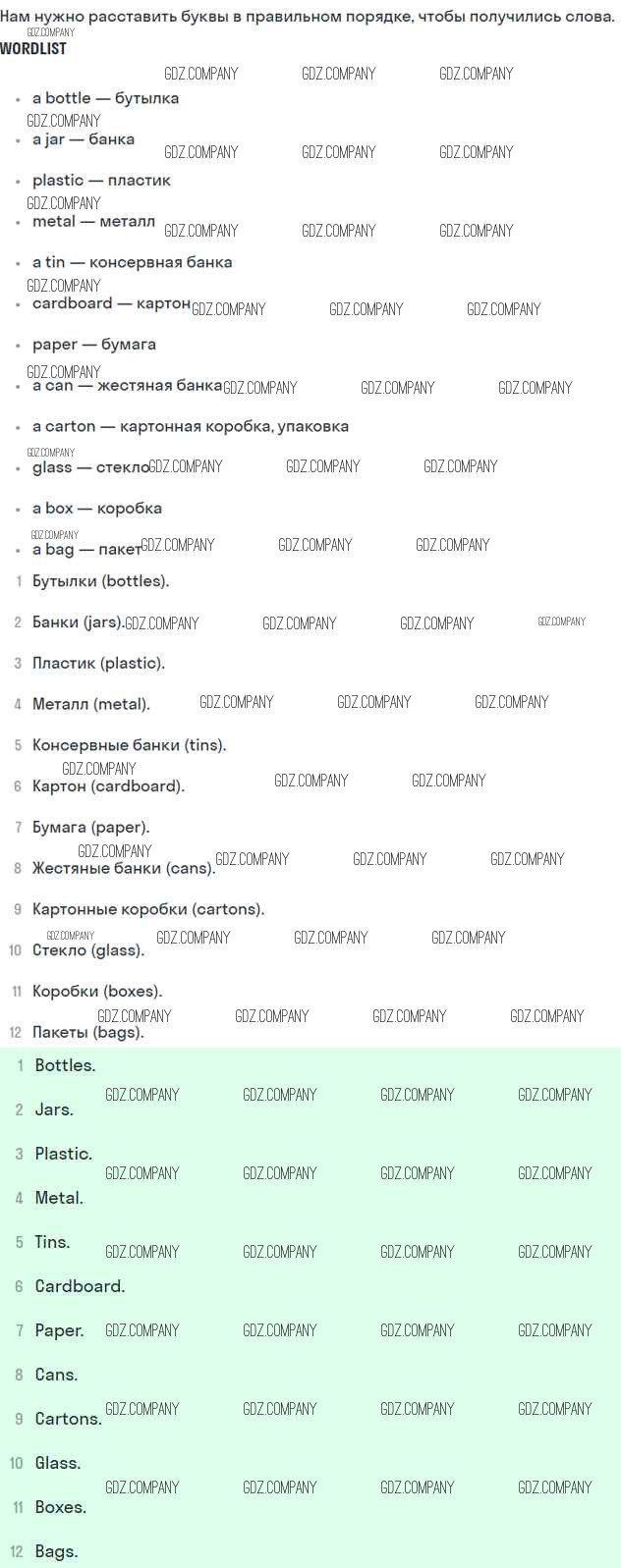 Нам нужно расставить буквы в правильном порядке, чтобы получились слова.

WORDLIST

• a bottle — бутылка
• a jar — банка
• plastic — пластик
• metal — металл
• a tin — консервная банка
• cardboard — картон
• paper — бумага
• a can — жестяная банка
• a carton — картонная коробка, упаковка
• glass — стекло
• a box — коробка
• a bag — пакет

1 Бутылки (bottles).
2 Банки (jars).
3 Пластик (plastic).
4 Металл (metal).
5 Консервные банки (tins).
6 Картон (cardboard).
7 Бумага (paper).
8 Жестяные банки (cans).
9 Картонные коробки (cartons).
10 Стекло (glass).
11 Коробки (boxes).
12 Пакеты (bags).

1 Bottles.
2 Jars.
3 Plastic.
4 Metal.
5 Tins.
6 Cardboard.
7 Paper.
8 Cans.
9 Cartons.
10 Glass.
11 Boxes.
12 Bags.

GDZ.COMPANY